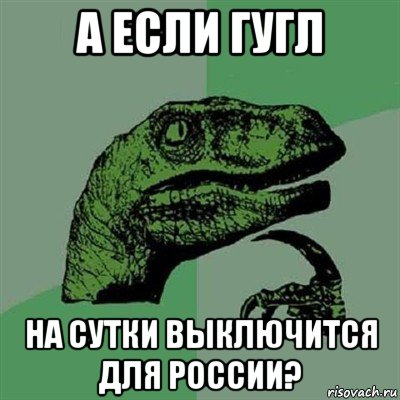 А ЕСЛИ ГУГЛ

НА СУТКИ ВЫКЛЮЧИТСЯ ДЛЯ РОССИИ?

risovach.ru